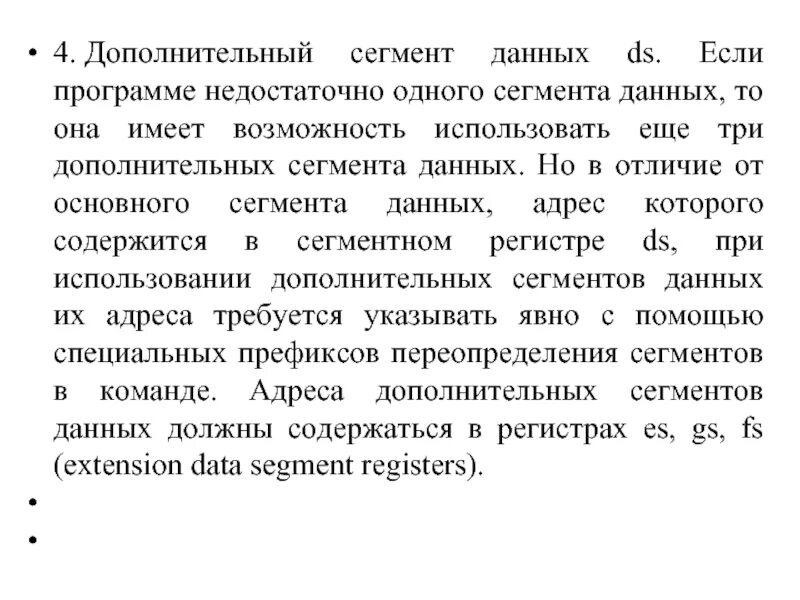 • 4. Дополнительный сегмент данных ds. Если программе недостаточно одного сегмента данных, то она имеет возможность использовать еще три дополнительных сегмента данных. Но в отличие от основного сегмента данных, адрес которого содержится в сегментном регистре ds, при использовании дополнительных сегментов данных их адреса требуется указывать явно с помощью специальных префиксов переопределения сегментов в команде. Адреса дополнительных сегментов данных должны содержаться в регистрах es, gs, fs (extension data segment registers).
•
•